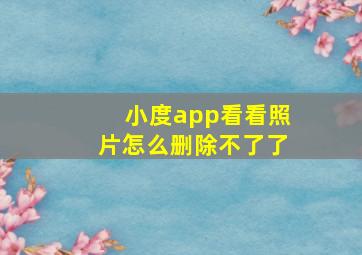 小度app看看照片怎么删除不了了